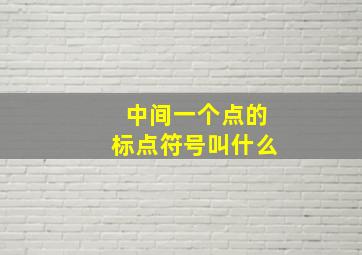 中间一个点的
标点符号叫什么